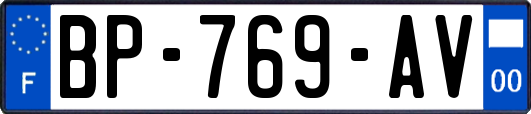 F
BP-769-AV
00